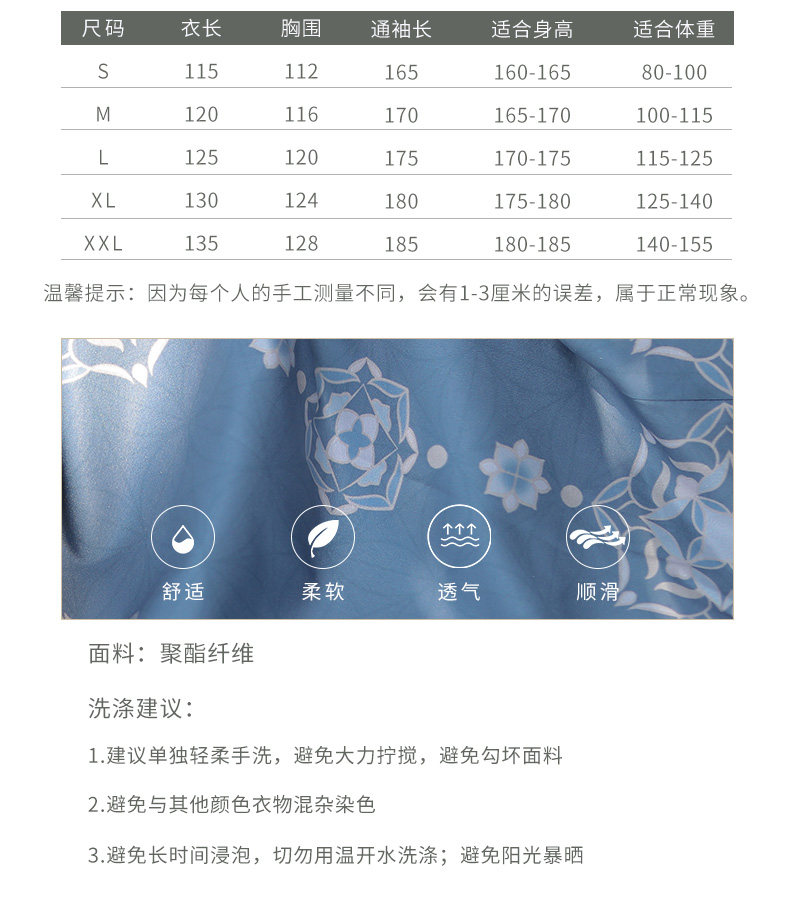 | 尺码 | 衣长 | 胸围 | 通袖长 | 适合身高 | 适合体重 |
|---|---|---|---|---|---|
| S | 115 | 112 | 165 | 160-165 | 80-100 |
| M | 120 | 116 | 170 | 165-170 | 100-115 |
| L | 125 | 120 | 175 | 170-175 | 115-125 |
| XL | 130 | 124 | 180 | 175-180 | 125-140 |
| XXL | 135 | 128 | 185 | 180-185 | 140-155 |

温馨提示：因为每个人的手工测量不同，会有1-3厘米的误差，属于正常现象。

舒适 柔软 透气 顺滑

面料：聚酯纤维

洗涤建议：

1.建议单独轻柔手洗，避免大力拧搅，避免勾坏面料

2.避免与其他颜色衣物混杂染色

3.避免长时间浸泡，切勿用温开水洗涤；避免阳光暴晒